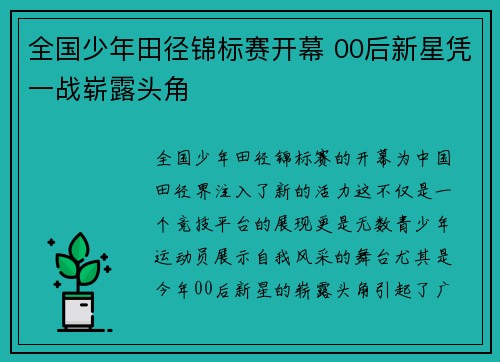 全国少年田径锦标赛开幕 00后新星凭一战崭露头角

全国少年田径锦标赛的开幕为中国田径界注入了新的活力这不仅是一个竞技平台的展现更是无数青少年运动员展示自我风采的舞台尤其是今年00后新星的崭露头角引起了广